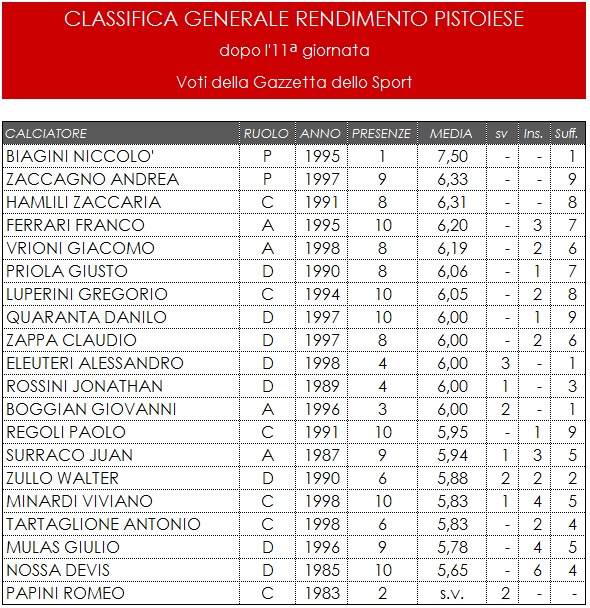 CLASSIFICA GENERALE RENDIMENTO PISTOIESE

dopo l'11ª giornata

Voti della Gazzetta dello Sport

| CALCIATORE | RUOLO | ANNO | PRESENZE | MEDIA | sv | Ins. | Suff. |
|---|---|---|---|---|---|---|---|
| BIAGINI NICCOLO' | P | 1995 | 1 | 7,50 | - | - | 1 |
| ZACCAGNO ANDREA | P | 1997 | 9 | 6,33 | - | - | 9 |
| HAMLILI ZACCARIA | C | 1991 | 8 | 6,31 | - | - | 8 |
| FERRARI FRANCO | A | 1995 | 10 | 6,20 | - | 3 | 7 |
| VRIONI GIACOMO | A | 1998 | 8 | 6,19 | - | 2 | 6 |
| PRIOLA GIUSTO | D | 1990 | 8 | 6,06 | - | 1 | 7 |
| LUPERINI GREGORIO | C | 1994 | 10 | 6,05 | - | 2 | 8 |
| QUARANTA DANILO | D | 1997 | 10 | 6,00 | - | 1 | 9 |
| ZAPPA CLAUDIO | D | 1997 | 8 | 6,00 | - | 2 | 6 |
| ELEUTERI ALESSANDRO | D | 1998 | 4 | 6,00 | 3 | - | 1 |
| ROSSINI JONATHAN | D | 1989 | 4 | 6,00 | 1 | - | 3 |
| BOGGIAN GIOVANNI | A | 1996 | 3 | 6,00 | 2 | - | 1 |
| REGOLI PAOLO | C | 1991 | 10 | 5,95 | - | 1 | 9 |
| SURRACO JUAN | A | 1987 | 9 | 5,94 | 1 | 3 | 5 |
| ZULLO WALTER | D | 1990 | 6 | 5,88 | 2 | 2 | 2 |
| MINARDI VIVIANO | C | 1998 | 10 | 5,83 | 1 | 4 | 5 |
| TARTAGLIONE ANTONIO | C | 1998 | 6 | 5,83 | - | 2 | 4 |
| MULAS GIULIO | D | 1996 | 9 | 5,78 | - | 4 | 5 |
| NOSSA DEVIS | D | 1985 | 10 | 5,65 | - | 6 | 4 |
| PAPINI ROMEO | C | 1983 | 2 | s.v. | 2 | - | - |